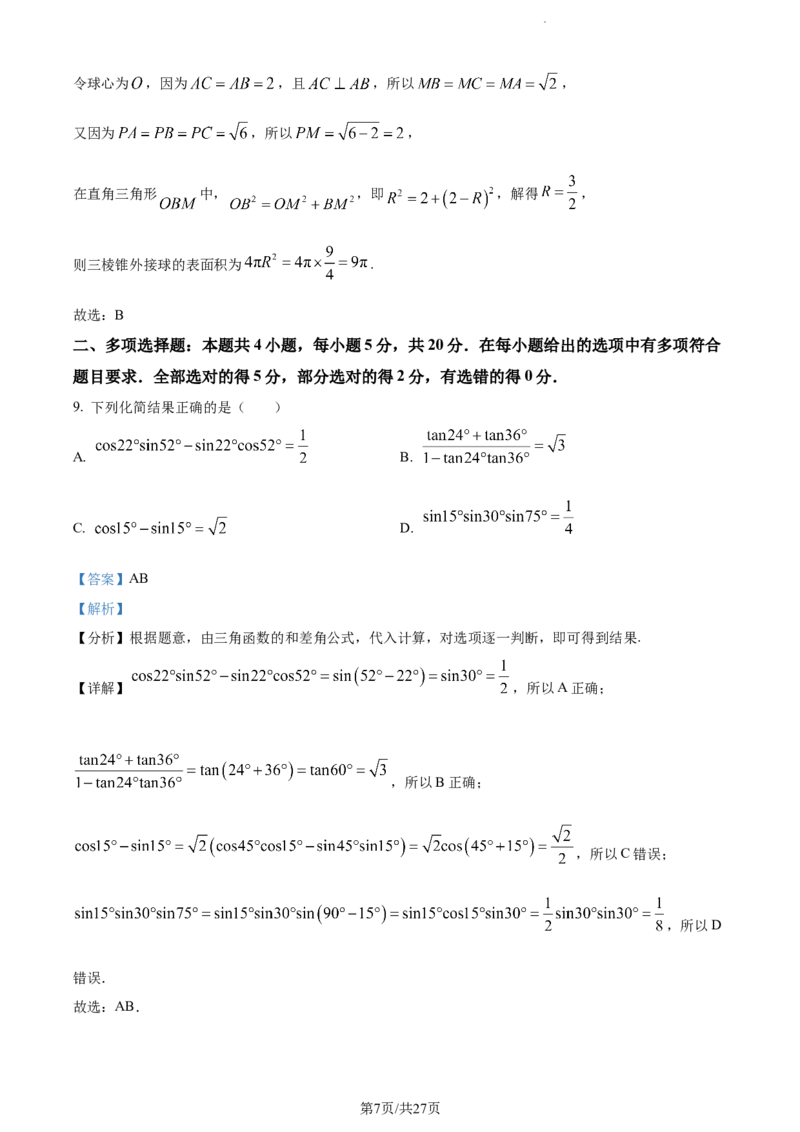 令球心为$O$，因为$AC=AB=2$，且$AC\perp AB$，所以$MB=MC=MA=\sqrt{2}$，

又因为$PA=PB=PC=\sqrt{6}$，所以$PM=\sqrt{6-2}=2$，

在直角三角形$OBM$中，$OB^2=OM^2+BM^2$，即$R^2=2+(2-R)^2$，解得$R=\frac{3}{2}$，

则三棱锥外接球的表面积为$4\pi R^2=4\pi\times\frac{9}{4}=9\pi$．

故选：B

二、多项选择题：本题共4小题，每小题5分，共20分．在每小题给出的选项中有多项符合题目要求．全部选对的得5分，部分选对的得2分，有选错的得0分．

9. 下列化简结果正确的是（　　）

A. $\cos22°\sin52°-\sin22°\cos52°=\frac{1}{2}$

B. $\frac{\tan24°+\tan36°}{1-\tan24°\tan36°}=\sqrt{3}$

C. $\cos15°-\sin15°=\sqrt{2}$

D. $\sin15°\sin30°\sin75°=\frac{1}{4}$

【答案】AB

【解析】

【分析】根据题意，由三角函数的和差角公式，代入计算，对选项逐一判断，即可得到结果.

【详解】$\cos22°\sin52°-\sin22°\cos52°=\sin(52°-22°)=\sin30°=\frac{1}{2}$，所以A正确；

$\frac{\tan24°+\tan36°}{1-\tan24°\tan36°}=\tan(24°+36°)=\tan60°=\sqrt{3}$，所以B正确；

$\cos15°-\sin15°=\sqrt{2}(\cos45°\cos15°-\sin45°\sin15°)=\sqrt{2}\cos(45°+15°)=\frac{\sqrt{2}}{2}$，所以C错误；

$\sin15°\sin30°\sin75°=\sin15°\sin30°\sin(90°-15°)=\sin15°\cos15°\sin30°=\frac{1}{2}\sin30°\sin30°=\frac{1}{8}$，所以D错误.

故选：AB.

第7页/共27页